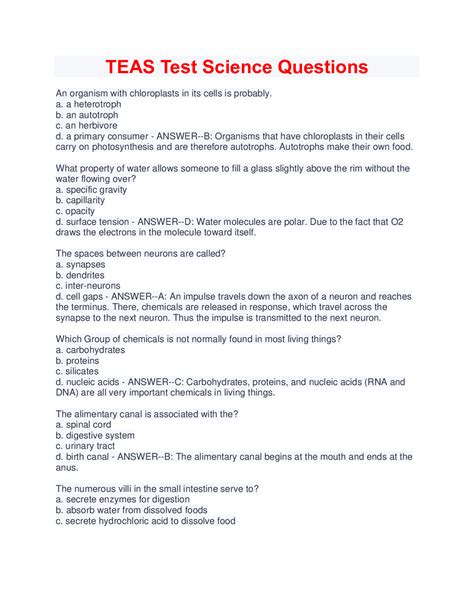 TEAS Test Science Questions

An organism with chloroplasts in its cells is probably.
a. a heterotroph
b. an autotroph
c. an herbivore
d. a primary consumer - ANSWER--B: Organisms that have chloroplasts in their cells carry on photosynthesis and are therefore autotrophs. Autotrophs make their own food.

What property of water allows someone to fill a glass slightly above the rim without the water flowing over?
a. specific gravity
b. capillarity
c. opacity
d. surface tension - ANSWER--D: Water molecules are polar. Due to the fact that O2 draws the electrons in the molecule toward itself.

The spaces between neurons are called?
a. synapses
b. dendrites
c. inter-neurons
d. cell gaps - ANSWER--A: An impulse travels down the axon of a neuron and reaches the terminus. There, chemicals are released in response, which travel across the synapse to the next neuron. Thus the impulse is transmitted to the next neuron.

Which Group of chemicals is not normally found in most living things?
a. carbohydrates
b. proteins
c. silicates
d. nucleic acids - ANSWER--C: Carbohydrates, proteins, and nucleic acids (RNA and DNA) are all very important chemicals in living things.

The alimentary canal is associated with the?
a. spinal cord
b. digestive system
c. urinary tract
d. birth canal - ANSWER--B: The alimentary canal begins at the mouth and ends at the anus.

The numerous villi in the small intestine serve to?
a. secrete enzymes for digestion
b. absorb water from dissolved foods
c. secrete hydrochloric acid to dissolve food